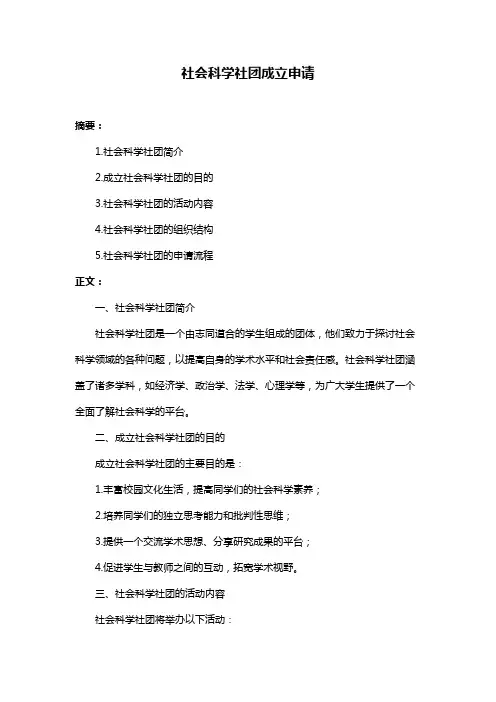 社会科学社团成立申请

摘要：

1.社会科学社团简介

2.成立社会科学社团的目的

3.社会科学社团的活动内容

4.社会科学社团的组织结构

5.社会科学社团的申请流程

正文：

一、社会科学社团简介

社会科学社团是一个由志同道合的学生组成的团体，他们致力于探讨社会科学领域的各种问题，以提高自身的学术水平和社会责任感。社会科学社团涵盖了诸多学科，如经济学、政治学、法学、心理学等，为广大学生提供了一个全面了解社会科学的平台。

二、成立社会科学社团的目的

成立社会科学社团的主要目的是：

1.丰富校园文化生活，提高同学们的社会科学素养；

2.培养同学们的独立思考能力和批判性思维；

3.提供一个交流学术思想、分享研究成果的平台；

4.促进学生与教师之间的互动，拓宽学术视野。

三、社会科学社团的活动内容

社会科学社团将举办以下活动：